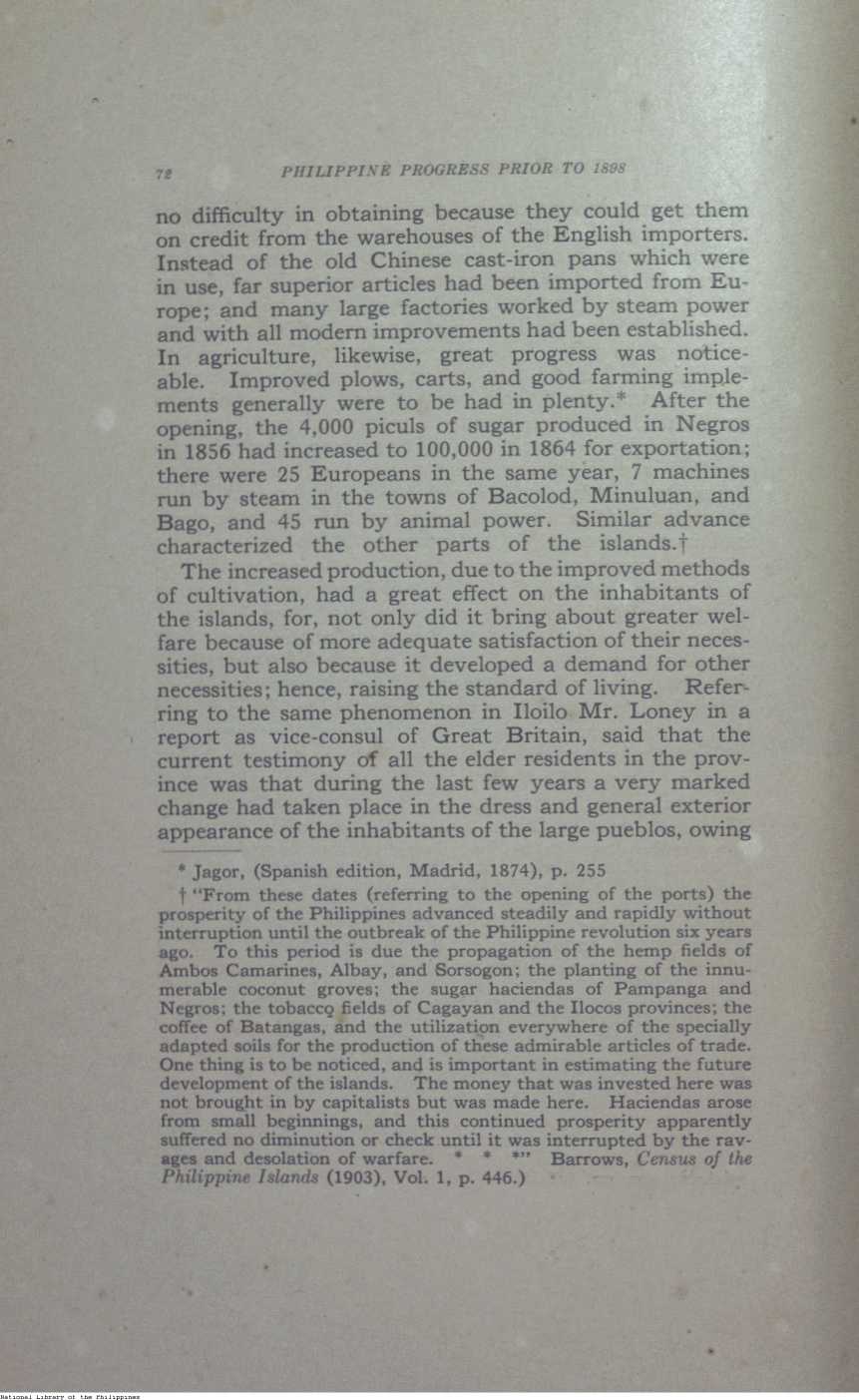 72 PHILIPPINE PROGRESS PRIOR TO 1898

no difficulty in obtaining because they could get them on credit from the warehouses of the English importers. Instead of the old Chinese cast-iron pans which were in use, far superior articles had been imported from Europe; and many large factories worked by steam power and with all modern improvements had been established. In agriculture, likewise, great progress was noticeable. Improved plows, carts, and good farming implements generally were to be had in plenty.* After the opening, the 4,000 piculs of sugar produced in Negros in 1856 had increased to 100,000 in 1864 for exportation; there were 25 Europeans in the same year, 7 machines run by steam in the towns of Bacolod, Minuluan, and Bago, and 45 run by animal power. Similar advance characterized the other parts of the islands.†

The increased production, due to the improved methods of cultivation, had a great effect on the inhabitants of the islands, for, not only did it bring about greater welfare because of more adequate satisfaction of their necessities, but also because it developed a demand for other necessities; hence, raising the standard of living. Referring to the same phenomenon in Iloilo Mr. Loney in a report as vice-consul of Great Britain, said that the current testimony of all the elder residents in the province was that during the last few years a very marked change had taken place in the dress and general exterior appearance of the inhabitants of the large pueblos, owing

* Jagor, (Spanish edition, Madrid, 1874), p. 255

† "From these dates (referring to the opening of the ports) the prosperity of the Philippines advanced steadily and rapidly without interruption until the outbreak of the Philippine revolution six years ago. To this period is due the propagation of the hemp fields of Ambos Camarines, Albay, and Sorsogon; the planting of the innumerable coconut groves; the sugar haciendas of Pampanga and Negros; the tobacco fields of Cagayan and the Ilocos provinces; the coffee of Batangas, and the utilization everywhere of the specially adapted soils for the production of these admirable articles of trade. One thing is to be noticed, and is important in estimating the future development of the islands. The money that was invested here was not brought in by capitalists but was made here. Haciendas arose from small beginnings, and this continued prosperity apparently suffered no diminution or check until it was interrupted by the ravages and desolation of warfare. * * *" Barrows, Census of the Philippine Islands (1903), Vol. 1, p. 446.)

National Library of the Philippines